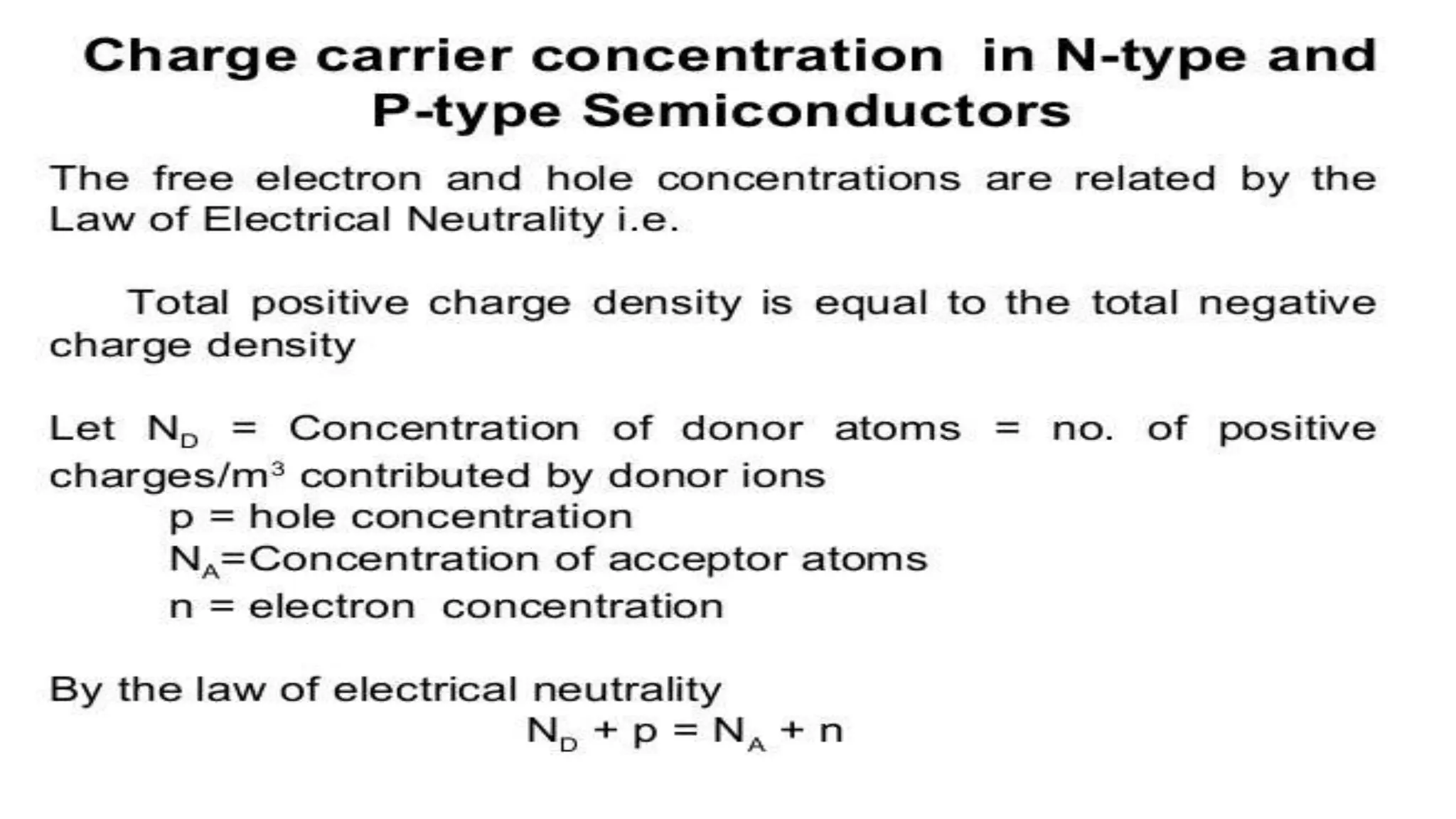 Charge carrier concentration in N-type and P-type Semiconductors

The free electron and hole concentrations are related by the Law of Electrical Neutrality i.e.

Total positive charge density is equal to the total negative charge density

Let $N_D$ = Concentration of donor atoms = no. of positive charges/$m^3$ contributed by donor ions
p = hole concentration
$N_A$=Concentration of acceptor atoms
n = electron concentration

By the law of electrical neutrality
$N_D + p = N_A + n$